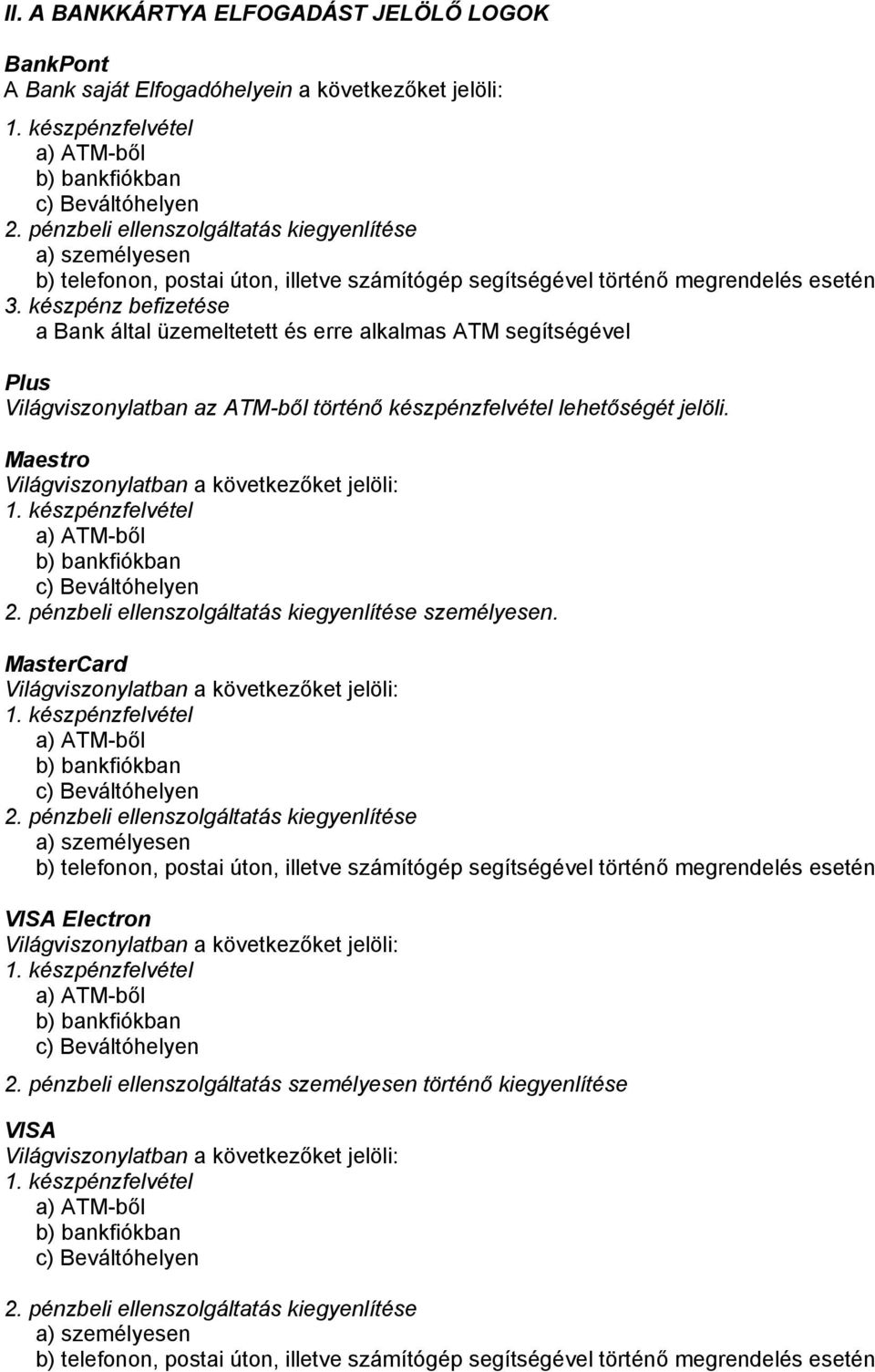 II. A BANKKÁRTYA ELFOGADÁST JELÖLŐ LOGOK

BankPont
A Bank saját Elfogadóhelyein a következőket jelöli:
1. készpénzfelvétel
a) ATM-ből
b) bankfiókban
c) Beváltóhelyen
2. pénzbeli ellenszolgáltatás kiegyenlítése
a) személyesen
b) telefonon, postai úton, illetve számítógép segítségével történő megrendelés esetén
3. készpénz befizetése
a Bank által üzemeltetett és erre alkalmas ATM segítségével

Plus
Világviszonylatban az ATM-ből történő készpénzfelvétel lehetőségét jelöli.

Maestro
Világviszonylatban a következőket jelöli:
1. készpénzfelvétel
a) ATM-ből
b) bankfiókban
c) Beváltóhelyen
2. pénzbeli ellenszolgáltatás kiegyenlítése személyesen.

MasterCard
Világviszonylatban a következőket jelöli:
1. készpénzfelvétel
a) ATM-ből
b) bankfiókban
c) Beváltóhelyen
2. pénzbeli ellenszolgáltatás kiegyenlítése
a) személyesen
b) telefonon, postai úton, illetve számítógép segítségével történő megrendelés esetén

VISA Electron
Világviszonylatban a következőket jelöli:
1. készpénzfelvétel
a) ATM-ből
b) bankfiókban
c) Beváltóhelyen
2. pénzbeli ellenszolgáltatás személyesen történő kiegyenlítése

VISA
Világviszonylatban a következőket jelöli:
1. készpénzfelvétel
a) ATM-ből
b) bankfiókban
c) Beváltóhelyen
2. pénzbeli ellenszolgáltatás kiegyenlítése
a) személyesen
b) telefonon, postai úton, illetve számítógép segítségével történő megrendelés esetén